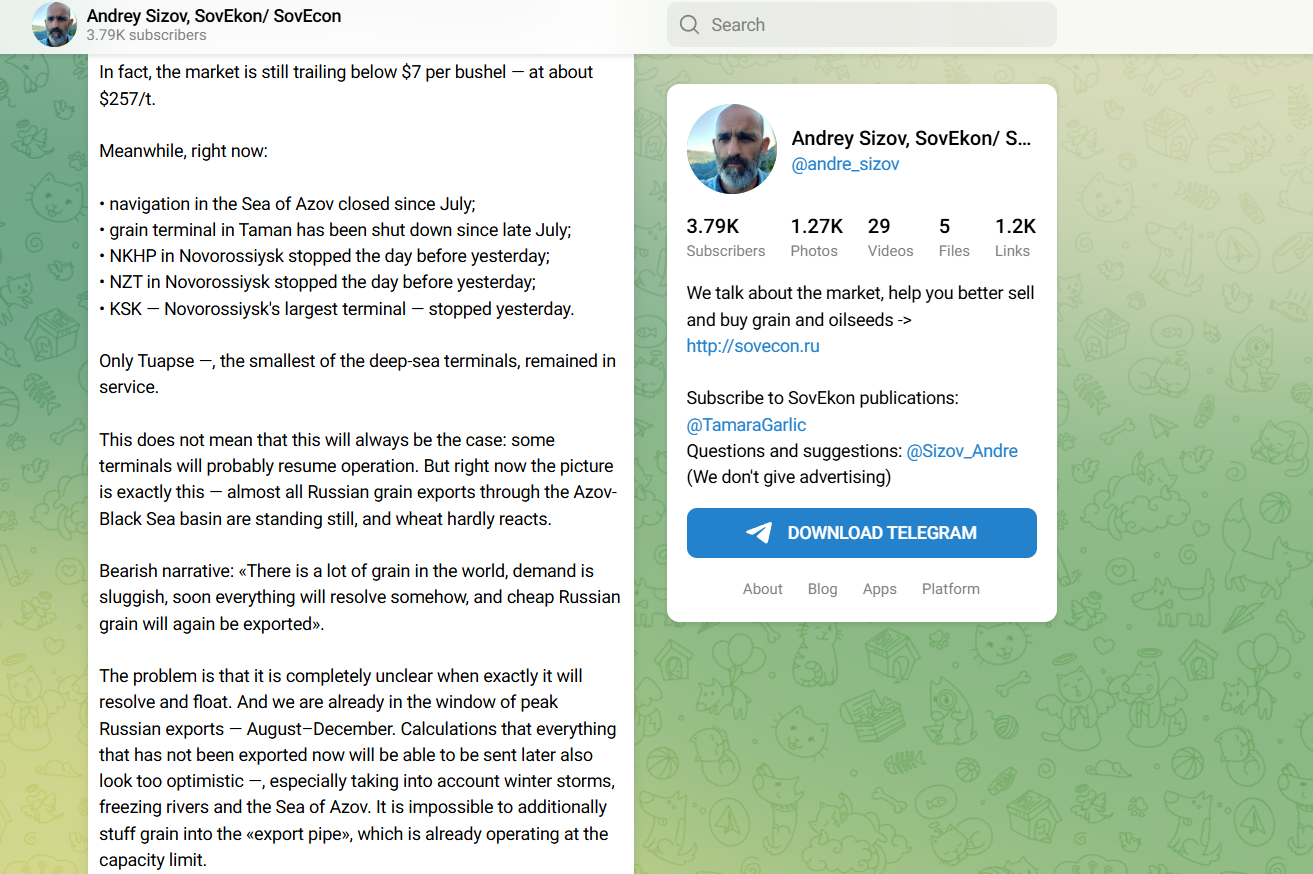 Andrey Sizov, SovEkon/ SovEcon
3.79K subscribers

Search

In fact, the market is still trailing below $7 per bushel — at about $257/t.

Meanwhile, right now:

• navigation in the Sea of Azov closed since July;
• grain terminal in Taman has been shut down since late July;
• NKHP in Novorossiysk stopped the day before yesterday;
• NZT in Novorossiysk stopped the day before yesterday;
• KSK — Novorossiysk's largest terminal — stopped yesterday.

Only Tuapse —, the smallest of the deep-sea terminals, remained in service.

This does not mean that this will always be the case: some terminals will probably resume operation. But right now the picture is exactly this — almost all Russian grain exports through the Azov-Black Sea basin are standing still, and wheat hardly reacts.

Bearish narrative: «There is a lot of grain in the world, demand is sluggish, soon everything will resolve somehow, and cheap Russian grain will again be exported».

The problem is that it is completely unclear when exactly it will resolve and float. And we are already in the window of peak Russian exports — August–December. Calculations that everything that has not been exported now will be able to be sent later also look too optimistic —, especially taking into account winter storms, freezing rivers and the Sea of Azov. It is impossible to additionally stuff grain into the «export pipe», which is already operating at the capacity limit.

Andrey Sizov, SovEkon/ S...
@andre_sizov

3.79K Subscribers
1.27K Photos
29 Videos
5 Files
1.2K Links

We talk about the market, help you better sell and buy grain and oilseeds ->
http://sovecon.ru

Subscribe to SovEkon publications:
@TamaraGarlic
Questions and suggestions: @Sizov_Andre
(We don't give advertising)

DOWNLOAD TELEGRAM

About Blog Apps Platform